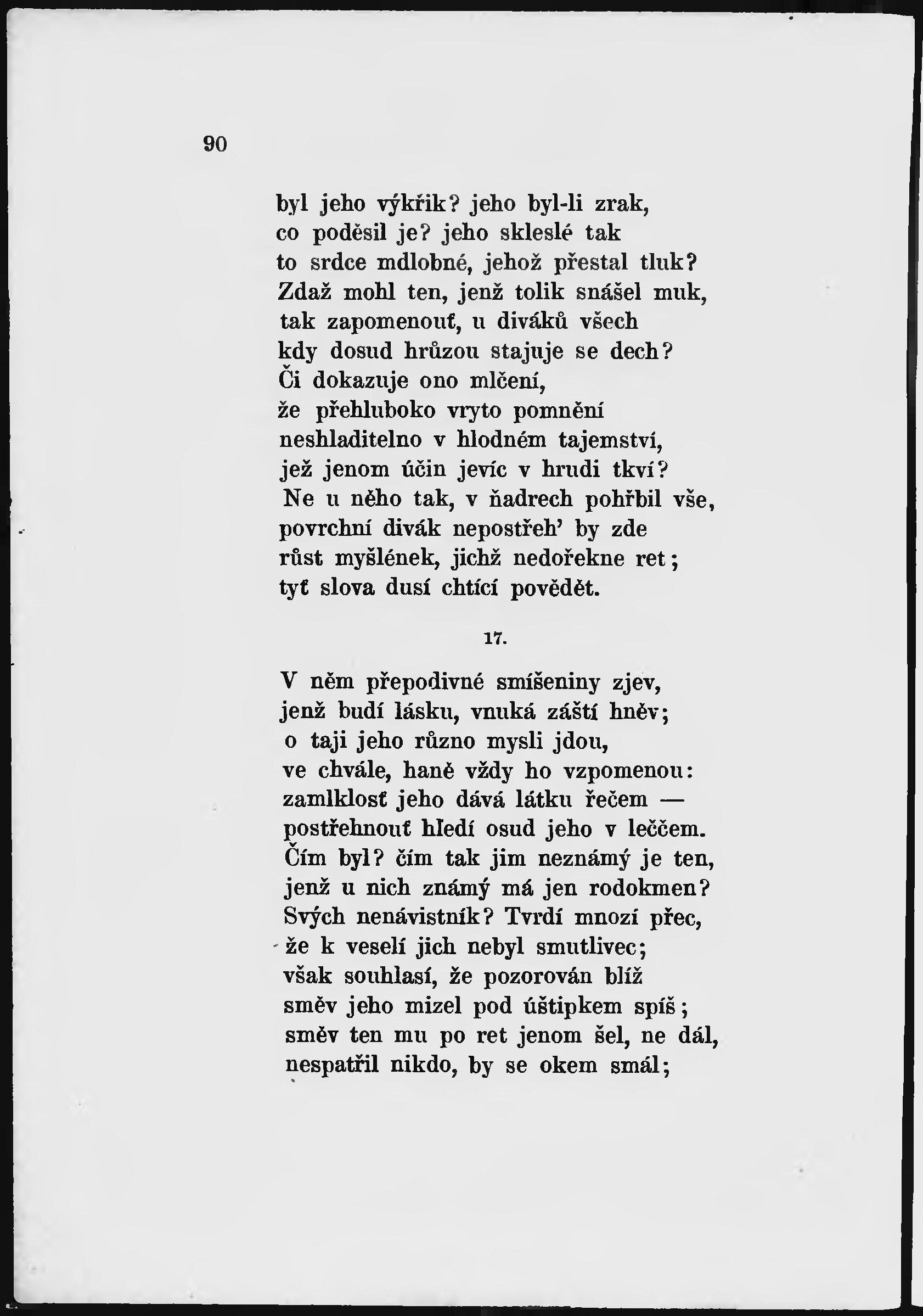 90

byl jeho výkřik? jeho byl-li zrak,
co poděsil je? jeho skleslé tak
to srdce mdlobné, jehož přestal tluk?
Zdaž mohl ten, jenž tolik snášel muk,
tak zapomenouť, u diváků všech
kdy dosud hrůzou stajuje se dech?
Či dokazuje ono mlčení,
že přehluboko vryto pomnění
neshladitelno v hlodném tajemství,
jež jenom účin jevíc v hrudi tkví?
Ne u něho tak, v ňadrech pohřbil vše,
povrchní divák nepostřeh' by zde
růst myšlének, jichž nedořekne ret;
tyť slova dusí chtící povědět.

17.

V něm přepodivné smíšeniny zjev,
jenž budí lásku, vnuká záští hněv;
o taji jeho různo mysli jdou,
ve chvále, haně vždy ho vzpomenou:
zamlklosť jeho dává látku řečem —
postřehnouť hledí osud jeho v leččem.
Čím byl? čím tak jim neznámý je ten,
jenž u nich známý má jen rodokmen?
Svých nenávistník? Tvrdí mnozí přec,
že k veselí jich nebyl smutlivec;
však souhlasí, že pozorován blíž
směv jeho mizel pod úštipkem spíš;
směv ten mu po ret jenom šel, ne dál,
nespatřil nikdo, by se okem smál;